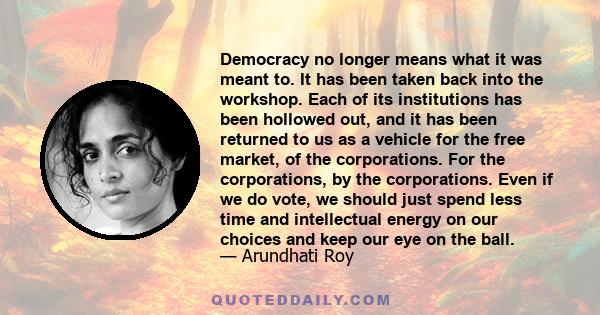 Democracy no longer means what it was meant to. It has been taken back into the workshop. Each of its institutions has been hollowed out, and it has been returned to us as a vehicle for the free market, of the corporations. For the corporations, by the corporations. Even if we do vote, we should just spend less time and intellectual energy on our choices and keep our eye on the ball.
— Arundhati Roy

QUOTEDDAILY.COM